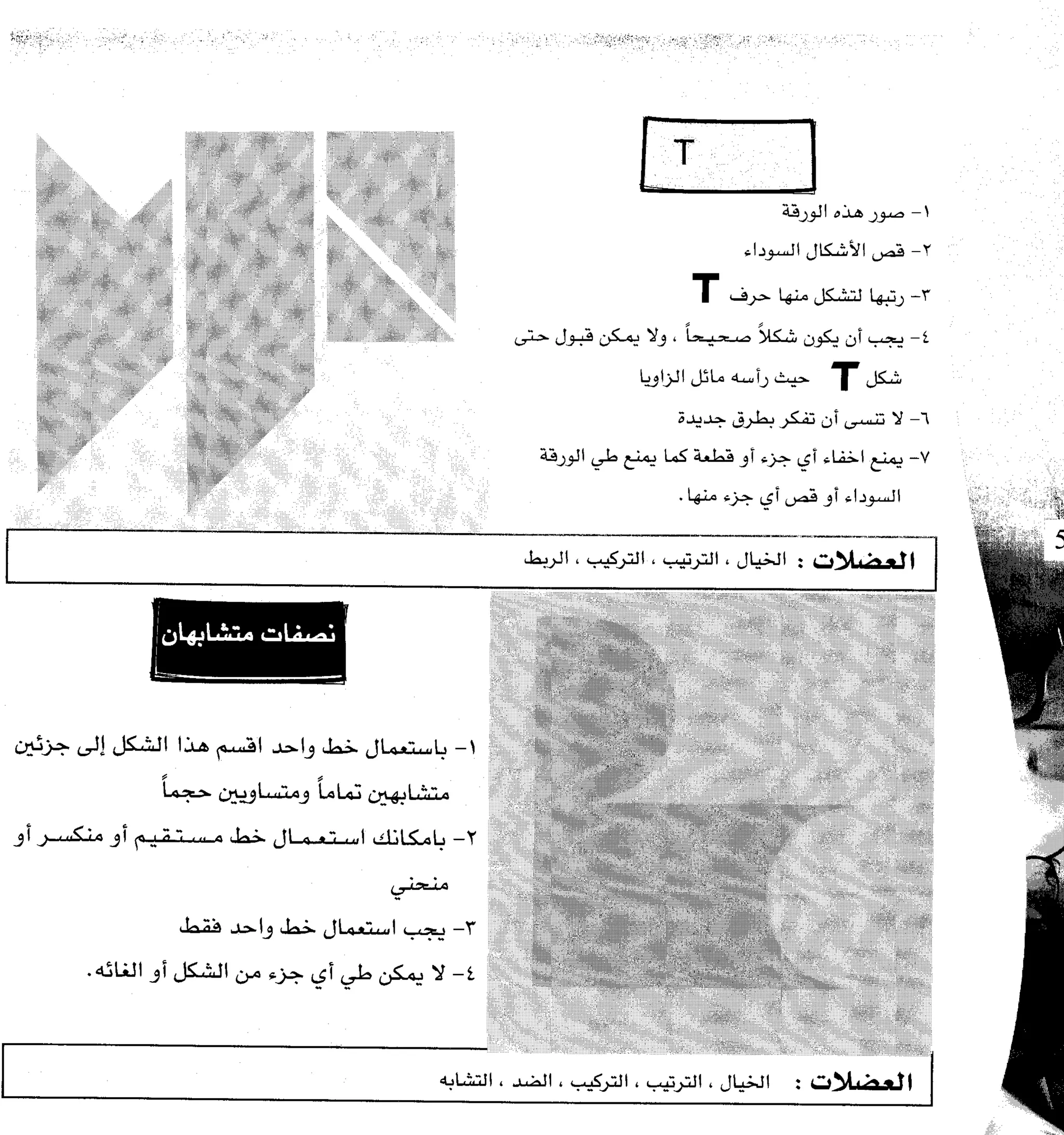 T

١- صور هذه الورقة

٢- قص الأشكال السوداء

٣- رتبها لتشكل منها حرف T

٤- يجب أن يكون شكلاً صحيحاً ، ولا يمكن قبول حتى شكل T حيث رأسه مائل الزاويا

٦- لا تنسى أن تفكر بطرق جديدة

٧- يمنع اخفاء أي جزء أو قطعة كما يمنع طي الورقة السوداء أو قص أي جزء منها.

5

العضلات : الخيال ، الترتيب ، التركيب ، الربط

نصفات متشابهان

١- باستعمال خط واحد اقسم هذا الشكل إلى جزئين متشابهين تماماً ومتساويين حجماً

٢- بامكانك استعمال خط مستقيم أو منكسر أو منحني

٣- يجب استعمال خط واحد فقط

٤- لا يمكن طي أي جزء من الشكل أو الغائه.

العضلات : الخيال ، الترتيب ، التركيب ، الضد ، التشابه